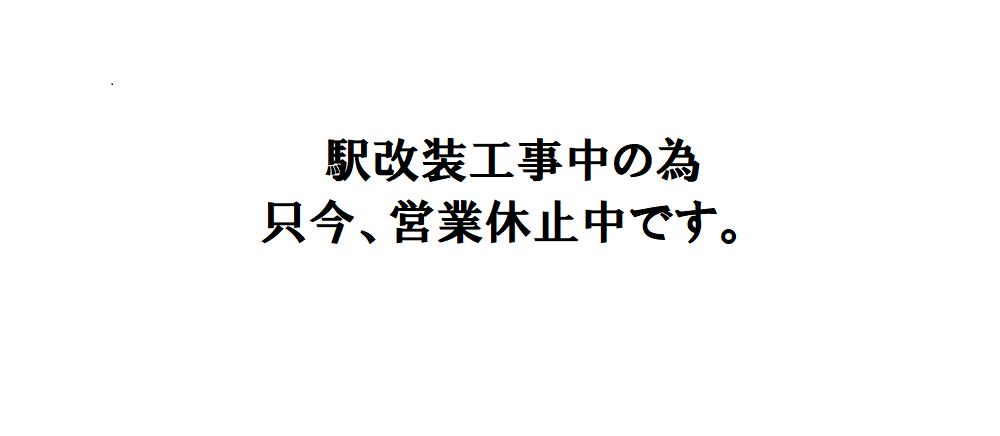 駅改装工事中の為
只今、営業休止中です。